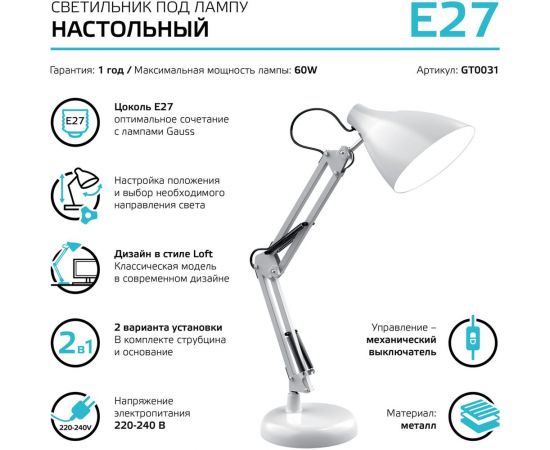 СВЕТИЛЬНИК ПОД ЛАМПУ
НАСТОЛЬНЫЙ

E27

Гарантия: 1 год / Максимальная мощность лампы: 60W

Артикул: GT0031

E27

Цоколь E27
оптимальное сочетание с лампами Gauss

Настройка положения и выбор необходимого направления света

Дизайн в стиле Loft
Классическая модель в современном дизайне

2в1

2 варианта установки
В комплекте струбцина и основание

220-240V

Напряжение электропитания
220-240 В

Управление – механический выключатель

Материал: металл